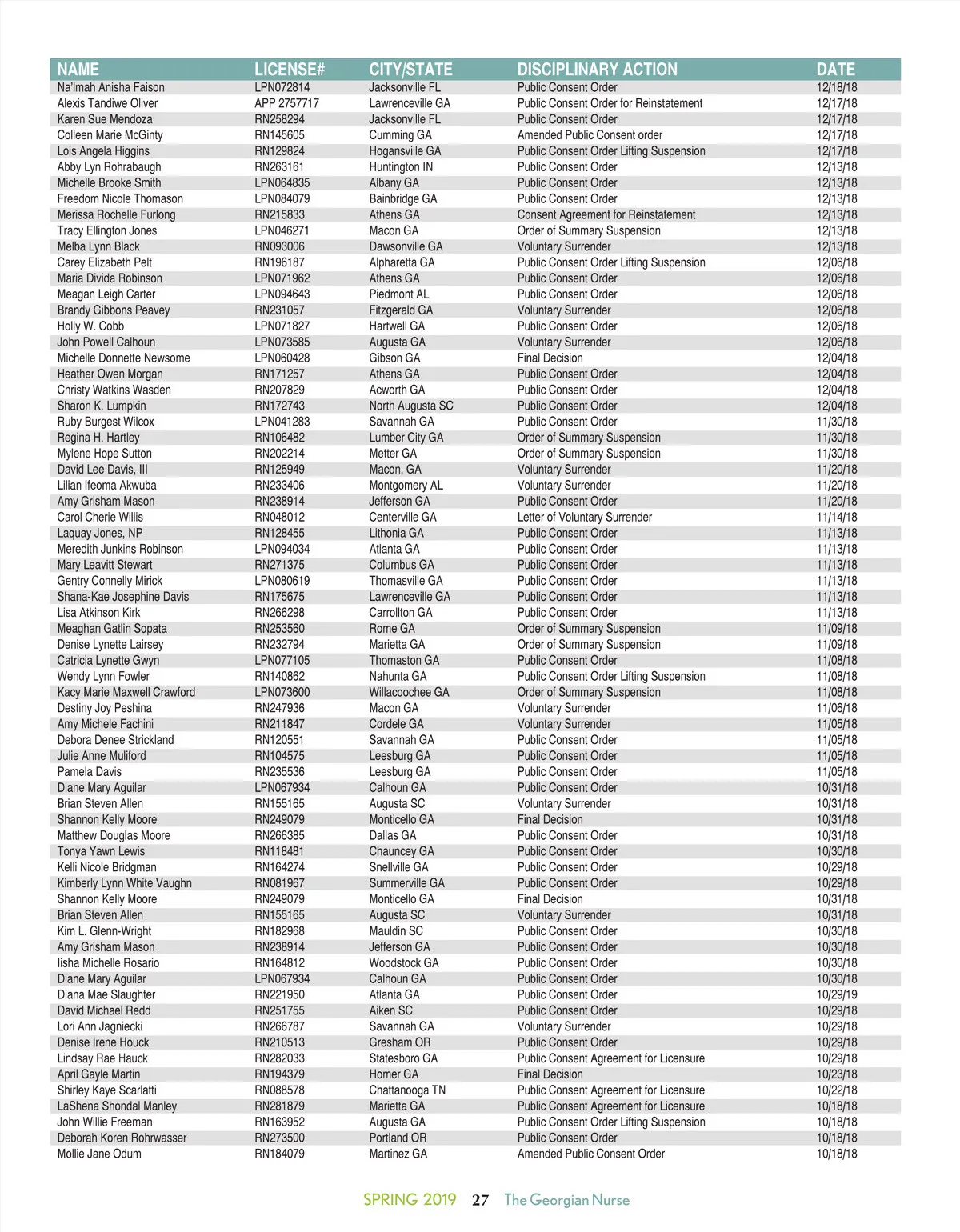 | NAME | LICENSE# | CITY/STATE | DISCIPLINARY ACTION | DATE |
|---|---|---|---|---|
| Na'Imah Anisha Faison | LPN072814 | Jacksonville FL | Public Consent Order | 12/18/18 |
| Alexis Tandiwe Oliver | APP 2757717 | Lawrenceville GA | Public Consent Order for Reinstatement | 12/17/18 |
| Karen Sue Mendoza | RN258294 | Jacksonville FL | Public Consent Order | 12/17/18 |
| Colleen Marie McGinty | RN145605 | Cumming GA | Amended Public Consent order | 12/17/18 |
| Lois Angela Higgins | RN129824 | Hogansville GA | Public Consent Order Lifting Suspension | 12/17/18 |
| Abby Lyn Rohrabaugh | RN263161 | Huntington IN | Public Consent Order | 12/13/18 |
| Michelle Brooke Smith | LPN064835 | Albany GA | Public Consent Order | 12/13/18 |
| Freedom Nicole Thomason | LPN084079 | Bainbridge GA | Public Consent Order | 12/13/18 |
| Merissa Rochelle Furlong | RN215833 | Athens GA | Consent Agreement for Reinstatement | 12/13/18 |
| Tracy Ellington Jones | LPN046271 | Macon GA | Order of Summary Suspension | 12/13/18 |
| Melba Lynn Black | RN093006 | Dawsonville GA | Voluntary Surrender | 12/13/18 |
| Carey Elizabeth Pelt | RN196187 | Alpharetta GA | Public Consent Order Lifting Suspension | 12/06/18 |
| Maria Divida Robinson | LPN071962 | Athens GA | Public Consent Order | 12/06/18 |
| Meagan Leigh Carter | LPN094643 | Piedmont AL | Public Consent Order | 12/06/18 |
| Brandy Gibbons Peavey | RN231057 | Fitzgerald GA | Voluntary Surrender | 12/06/18 |
| Holly W. Cobb | LPN071827 | Hartwell GA | Public Consent Order | 12/06/18 |
| John Powell Calhoun | LPN073585 | Augusta GA | Voluntary Surrender | 12/06/18 |
| Michelle Donnette Newsome | LPN060428 | Gibson GA | Final Decision | 12/04/18 |
| Heather Owen Morgan | RN171257 | Athens GA | Public Consent Order | 12/04/18 |
| Christy Watkins Wasden | RN207829 | Acworth GA | Public Consent Order | 12/04/18 |
| Sharon K. Lumpkin | RN172743 | North Augusta SC | Public Consent Order | 12/04/18 |
| Ruby Burgest Wilcox | LPN041283 | Savannah GA | Public Consent Order | 11/30/18 |
| Regina H. Hartley | RN106482 | Lumber City GA | Order of Summary Suspension | 11/30/18 |
| Mylene Hope Sutton | RN202214 | Metter GA | Order of Summary Suspension | 11/30/18 |
| David Lee Davis, III | RN125949 | Macon, GA | Voluntary Surrender | 11/20/18 |
| Lilian Ifeoma Akwuba | RN233406 | Montgomery AL | Voluntary Surrender | 11/20/18 |
| Amy Grisham Mason | RN238914 | Jefferson GA | Public Consent Order | 11/20/18 |
| Carol Cherie Willis | RN048012 | Centerville GA | Letter of Voluntary Surrender | 11/14/18 |
| Laquay Jones, NP | RN128455 | Lithonia GA | Public Consent Order | 11/13/18 |
| Meredith Junkins Robinson | LPN094034 | Atlanta GA | Public Consent Order | 11/13/18 |
| Mary Leavitt Stewart | RN271375 | Columbus GA | Public Consent Order | 11/13/18 |
| Gentry Connelly Mirick | LPN080619 | Thomasville GA | Public Consent Order | 11/13/18 |
| Shana-Kae Josephine Davis | RN175675 | Lawrenceville GA | Public Consent Order | 11/13/18 |
| Lisa Atkinson Kirk | RN266298 | Carrollton GA | Public Consent Order | 11/13/18 |
| Meaghan Gatlin Sopata | RN253560 | Rome GA | Order of Summary Suspension | 11/09/18 |
| Denise Lynette Lairsey | RN232794 | Marietta GA | Order of Summary Suspension | 11/09/18 |
| Catricia Lynette Gwyn | LPN077105 | Thomaston GA | Public Consent Order | 11/08/18 |
| Wendy Lynn Fowler | RN140862 | Nahunta GA | Public Consent Order Lifting Suspension | 11/08/18 |
| Kacy Marie Maxwell Crawford | LPN073600 | Willacoochee GA | Order of Summary Suspension | 11/08/18 |
| Destiny Joy Peshina | RN247936 | Macon GA | Voluntary Surrender | 11/06/18 |
| Amy Michele Fachini | RN211847 | Cordele GA | Voluntary Surrender | 11/05/18 |
| Debora Denee Strickland | RN120551 | Savannah GA | Public Consent Order | 11/05/18 |
| Julie Anne Muliford | RN104575 | Leesburg GA | Public Consent Order | 11/05/18 |
| Pamela Davis | RN235536 | Leesburg GA | Public Consent Order | 11/05/18 |
| Diane Mary Aguilar | LPN067934 | Calhoun GA | Public Consent Order | 10/31/18 |
| Brian Steven Allen | RN155165 | Augusta SC | Voluntary Surrender | 10/31/18 |
| Shannon Kelly Moore | RN249079 | Monticello GA | Final Decision | 10/31/18 |
| Matthew Douglas Moore | RN266385 | Dallas GA | Public Consent Order | 10/31/18 |
| Tonya Yawn Lewis | RN118481 | Chauncey GA | Public Consent Order | 10/30/18 |
| Kelli Nicole Bridgman | RN164274 | Snellville GA | Public Consent Order | 10/29/18 |
| Kimberly Lynn White Vaughn | RN081967 | Summerville GA | Public Consent Order | 10/29/18 |
| Shannon Kelly Moore | RN249079 | Monticello GA | Final Decision | 10/31/18 |
| Brian Steven Allen | RN155165 | Augusta SC | Voluntary Surrender | 10/31/18 |
| Kim L. Glenn-Wright | RN182968 | Mauldin SC | Public Consent Order | 10/30/18 |
| Amy Grisham Mason | RN238914 | Jefferson GA | Public Consent Order | 10/30/18 |
| Iisha Michelle Rosario | RN164812 | Woodstock GA | Public Consent Order | 10/30/18 |
| Diane Mary Aguilar | LPN067934 | Calhoun GA | Public Consent Order | 10/30/18 |
| Diana Mae Slaughter | RN221950 | Atlanta GA | Public Consent Order | 10/29/19 |
| David Michael Redd | RN251755 | Aiken SC | Public Consent Order | 10/29/18 |
| Lori Ann Jagniecki | RN266787 | Savannah GA | Voluntary Surrender | 10/29/18 |
| Denise Irene Houck | RN210513 | Gresham OR | Public Consent Order | 10/29/18 |
| Lindsay Rae Hauck | RN282033 | Statesboro GA | Public Consent Agreement for Licensure | 10/29/18 |
| April Gayle Martin | RN194379 | Homer GA | Final Decision | 10/23/18 |
| Shirley Kaye Scarlatti | RN088578 | Chattanooga TN | Public Consent Agreement for Licensure | 10/22/18 |
| LaShena Shondal Manley | RN281879 | Marietta GA | Public Consent Agreement for Licensure | 10/18/18 |
| John Willie Freeman | RN163952 | Augusta GA | Public Consent Order Lifting Suspension | 10/18/18 |
| Deborah Koren Rohrwasser | RN273500 | Portland OR | Public Consent Order | 10/18/18 |
| Mollie Jane Odum | RN184079 | Martinez GA | Amended Public Consent Order | 10/18/18 |

SPRING 2019 27 The Georgian Nurse